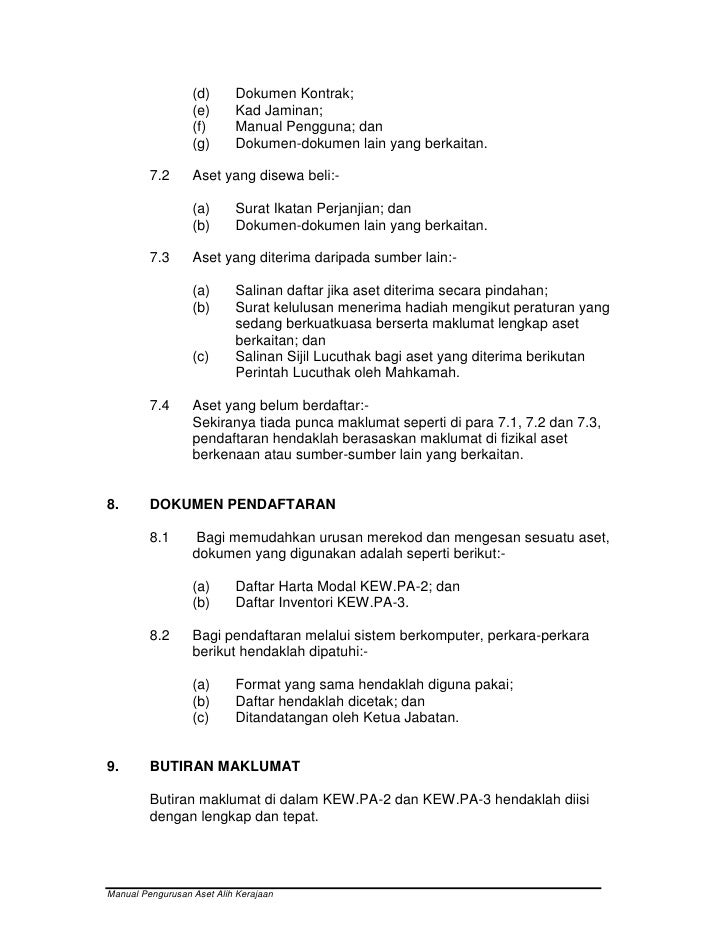 (d) Dokumen Kontrak;
(e) Kad Jaminan;
(f) Manual Pengguna; dan
(g) Dokumen-dokumen lain yang berkaitan.

7.2 Aset yang disewa beli:-

(a) Surat Ikatan Perjanjian; dan
(b) Dokumen-dokumen lain yang berkaitan.

7.3 Aset yang diterima daripada sumber lain:-

(a) Salinan daftar jika aset diterima secara pindahan;
(b) Surat kelulusan menerima hadiah mengikut peraturan yang sedang berkuatkuasa berserta maklumat lengkap aset berkaitan; dan
(c) Salinan Sijil Lucuthak bagi aset yang diterima berikutan Perintah Lucuthak oleh Mahkamah.

7.4 Aset yang belum berdaftar:-
Sekiranya tiada punca maklumat seperti di para 7.1, 7.2 dan 7.3, pendaftaran hendaklah berasaskan maklumat di fizikal aset berkenaan atau sumber-sumber lain yang berkaitan.

8. DOKUMEN PENDAFTARAN

8.1 Bagi memudahkan urusan merekod dan mengesan sesuatu aset, dokumen yang digunakan adalah seperti berikut:-

(a) Daftar Harta Modal KEW.PA-2; dan
(b) Daftar Inventori KEW.PA-3.

8.2 Bagi pendaftaran melalui sistem berkomputer, perkara-perkara berikut hendaklah dipatuhi:-

(a) Format yang sama hendaklah diguna pakai;
(b) Daftar hendaklah dicetak; dan
(c) Ditandatangan oleh Ketua Jabatan.

9. BUTIRAN MAKLUMAT

Butiran maklumat di dalam KEW.PA-2 dan KEW.PA-3 hendaklah diisi dengan lengkap dan tepat.

Manual Pengurusan Aset Alih Kerajaan